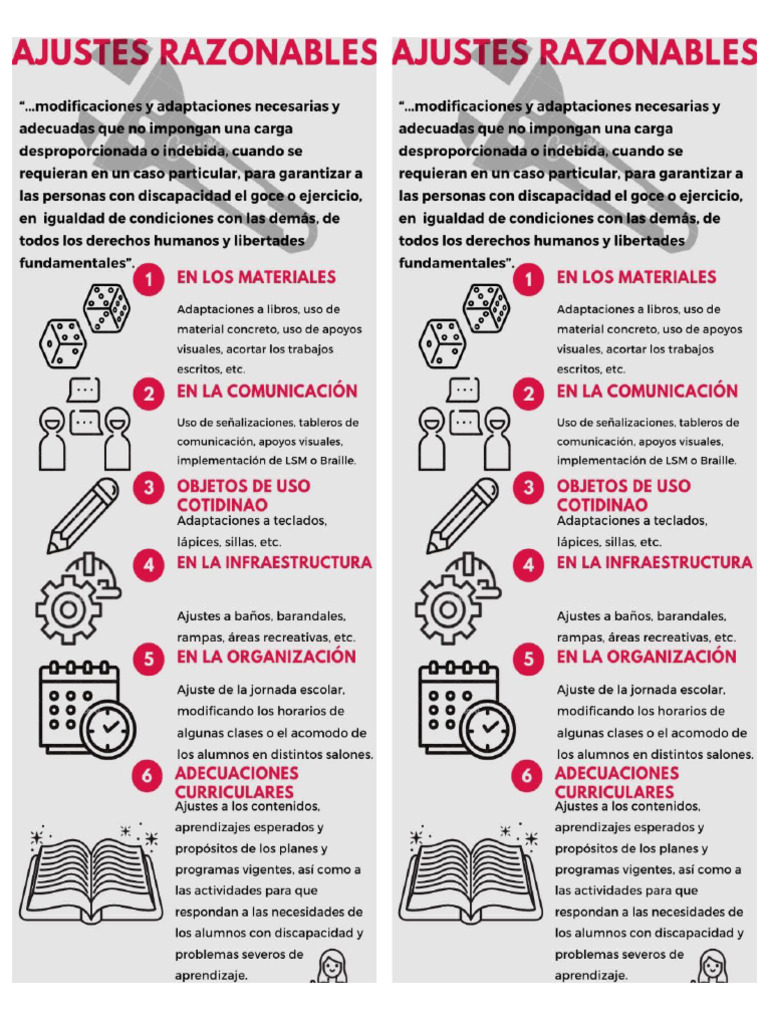 AJUSTES RAZONABLES

"...modificaciones y adaptaciones necesarias y adecuadas que no impongan una carga desproporcionada o indebida, cuando se requieran en un caso particular, para garantizar a las personas con discapacidad el goce o ejercicio, en igualdad de condiciones con las demás, de todos los derechos humanos y libertades fundamentales".

1 EN LOS MATERIALES

Adaptaciones a libros, uso de material concreto, uso de apoyos visuales, acortar los trabajos escritos, etc.

2 EN LA COMUNICACIÓN

Uso de señalizaciones, tableros de comunicación, apoyos visuales, implementación de LSM o Braille.

3 OBJETOS DE USO COTIDINAO

Adaptaciones a teclados, lápices, sillas, etc.

4 EN LA INFRAESTRUCTURA

Ajustes a baños, barandales, rampas, áreas recreativas, etc.

5 EN LA ORGANIZACIÓN

Ajuste de la jornada escolar, modificando los horarios de algunas clases o el acomodo de los alumnos en distintos salones.

6 ADECUACIONES CURRICULARES

Ajustes a los contenidos, aprendizajes esperados y propósitos de los planes y programas vigentes, así como a las actividades para que respondan a las necesidades de los alumnos con discapacidad y problemas severos de aprendizaje.

AJUSTES RAZONABLES

"...modificaciones y adaptaciones necesarias y adecuadas que no impongan una carga desproporcionada o indebida, cuando se requieran en un caso particular, para garantizar a las personas con discapacidad el goce o ejercicio, en igualdad de condiciones con las demás, de todos los derechos humanos y libertades fundamentales".

1 EN LOS MATERIALES

Adaptaciones a libros, uso de material concreto, uso de apoyos visuales, acortar los trabajos escritos, etc.

2 EN LA COMUNICACIÓN

Uso de señalizaciones, tableros de comunicación, apoyos visuales, implementación de LSM o Braille.

3 OBJETOS DE USO COTIDINAO

Adaptaciones a teclados, lápices, sillas, etc.

4 EN LA INFRAESTRUCTURA

Ajustes a baños, barandales, rampas, áreas recreativas, etc.

5 EN LA ORGANIZACIÓN

Ajuste de la jornada escolar, modificando los horarios de algunas clases o el acomodo de los alumnos en distintos salones.

6 ADECUACIONES CURRICULARES

Ajustes a los contenidos, aprendizajes esperados y propósitos de los planes y programas vigentes, así como a las actividades para que respondan a las necesidades de los alumnos con discapacidad y problemas severos de aprendizaje.